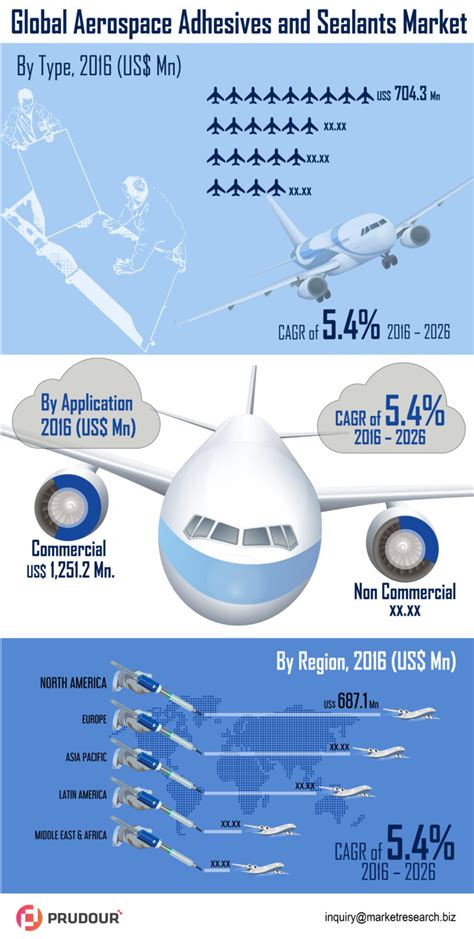 Global Aerospace Adhesives and Sealants Market

By Type, 2016 (US$ Mn)

US$ 704.3 Mn

xx.xx

xx.xx

xx.xx

CAGR of 5.4% 2016 – 2026

By Application 2016 (US$ Mn)

CAGR of 5.4% 2016 – 2026

Commercial US$ 1,251.2 Mn.

Non Commercial xx.xx

By Region, 2016 (US$ Mn)

NORTH AMERICA

US$ 687.1 Mn

EUROPE

xx.xx

ASIA PACIFIC

xx.xx

LATIN AMERICA

xx.xx

MIDDLE EAST & AFRICA

xx.xx

CAGR of 5.4% 2016 – 2026

PRUDOUR

inquiry@marketresearch.biz